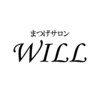 まつげサロン
WILL